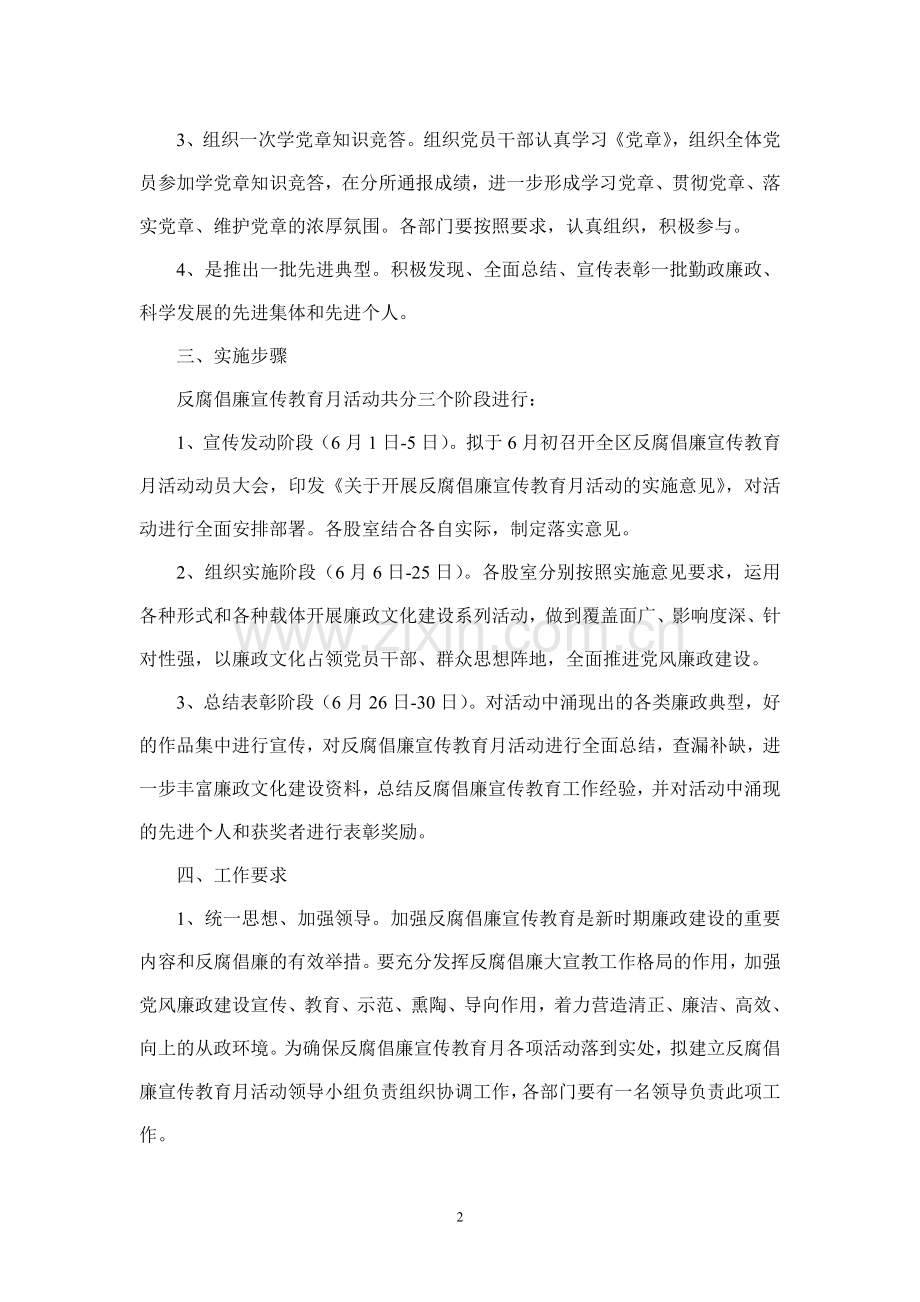 3、组织一次学党章知识竞答。组织党员干部认真学习《党章》，组织全体党员参加学党章知识竞答，在分所通报成绩，进一步形成学习党章、贯彻党章、落实党章、维护党章的浓厚氛围。各部门要按照要求，认真组织，积极参与。

4、是推出一批先进典型。积极发现、全面总结、宣传表彰一批勤政廉政、科学发展的先进集体和先进个人。

三、实施步骤

反腐倡廉宣传教育月活动共分三个阶段进行：

1、宣传发动阶段（6月1日-5日）。拟于6月初召开全区反腐倡廉宣传教育月活动动员大会，印发《关于开展反腐倡廉宣传教育月活动的实施意见》，对活动进行全面安排部署。各股室结合各自实际，制定落实意见。

2、组织实施阶段（6月6日-25日）。各股室分别按照实施意见要求，运用各种形式和各种载体开展廉政文化建设系列活动，做到覆盖面广、影响度深、针对性强，以廉政文化占领党员干部、群众思想阵地，全面推进党风廉政建设。

3、总结表彰阶段（6月26日-30日）。对活动中涌现出的各类廉政典型，好的作品集中进行宣传，对反腐倡廉宣传教育月活动进行全面总结，查漏补缺，进一步丰富廉政文化建设资料，总结反腐倡廉宣传教育工作经验，并对活动中涌现的先进个人和获奖者进行表彰奖励。

四、工作要求

1、统一思想、加强领导。加强反腐倡廉宣传教育是新时期廉政建设的重要内容和反腐倡廉的有效举措。要充分发挥反腐倡廉大宣教工作格局的作用，加强党风廉政建设宣传、教育、示范、熏陶、导向作用，着力营造清正、廉洁、高效、向上的从政环境。为确保反腐倡廉宣传教育月各项活动落到实处，拟建立反腐倡廉宣传教育月活动领导小组负责组织协调工作，各部门要有一名领导负责此项工作。

2

www.zixin.com.cn